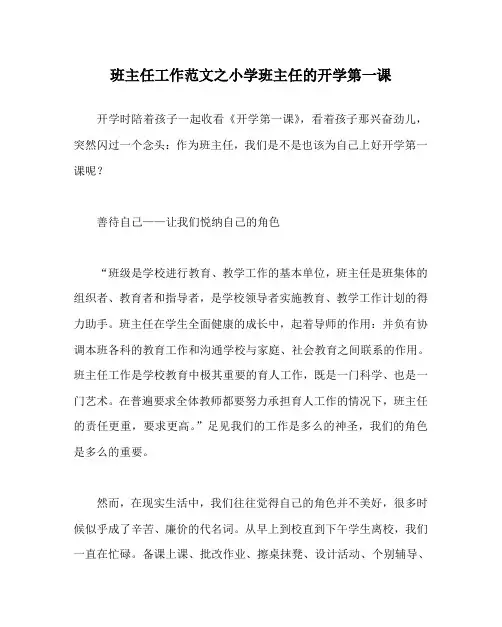 班主任工作范文之小学班主任的开学第一课

开学时陪着孩子一起收看《开学第一课》，看着孩子那兴奋劲儿，突然闪过一个念头：作为班主任，我们是不是也该为自己上好开学第一课呢？

善待自己——让我们悦纳自己的角色

“班级是学校进行教育、教学工作的基本单位，班主任是班集体的组织者、教育者和指导者，是学校领导者实施教育、教学工作计划的得力助手。班主任在学生全面健康的成长中，起着导师的作用：并负有协调本班各科的教育工作和沟通学校与家庭、社会教育之间联系的作用。班主任工作是学校教育中极其重要的育人工作，既是一门科学、也是一门艺术。在普遍要求全体教师都要努力承担育人工作的情况下，班主任的责任更重，要求更高。”足见我们的工作是多么的神圣，我们的角色是多么的重要。

然而，在现实生活中，我们往往觉得自己的角色并不美好，很多时候似乎成了辛苦、廉价的代名词。从早上到校直到下午学生离校，我们一直在忙碌。备课上课、批改作业、擦桌抹凳、设计活动、个别辅导、